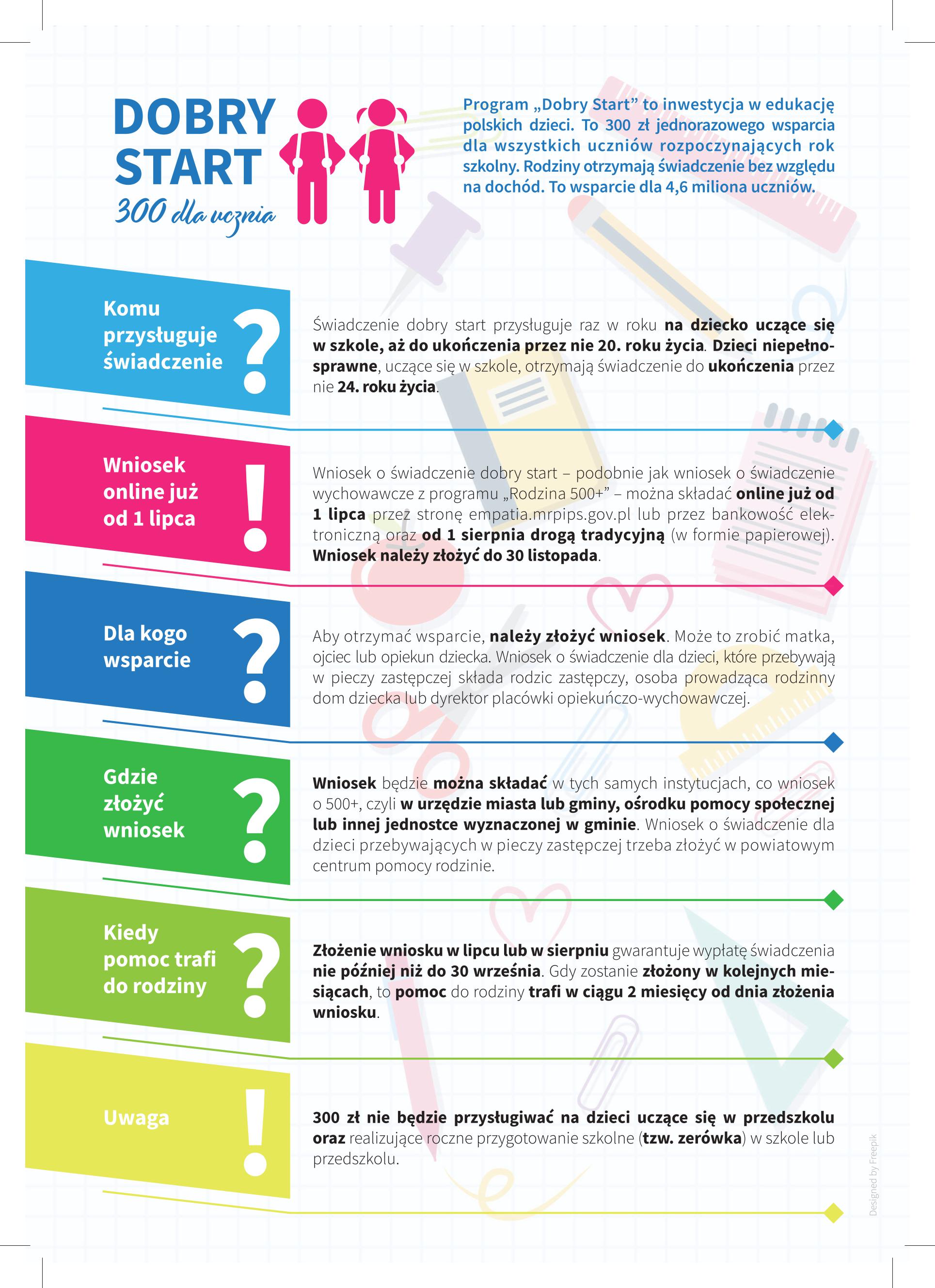 DOBRY START
300 dla ucznia

Program „Dobry Start” to inwestycja w edukację polskich dzieci. To 300 zł jednorazowego wsparcia dla wszystkich uczniów rozpoczynających rok szkolny. Rodziny otrzymają świadczenie bez względu na dochód. To wsparcie dla 4,6 miliona uczniów.

Komu przysługuje świadczenie ?

Świadczenie dobry start przysługuje raz w roku na dziecko uczące się w szkole, aż do ukończenia przez nie 20. roku życia. Dzieci niepełnosprawne, uczące się w szkole, otrzymają świadczenie do ukończenia przez nie 24. roku życia.

Wniosek online już od 1 lipca !

Wniosek o świadczenie dobry start – podobnie jak wniosek o świadczenie wychowawcze z programu „Rodzina 500+” – można składać online już od 1 lipca przez stronę empatia.mrpips.gov.pl lub przez bankowość elektroniczną oraz od 1 sierpnia drogą tradycyjną (w formie papierowej). Wniosek należy złożyć do 30 listopada.

Dla kogo wsparcie ?

Aby otrzymać wsparcie, należy złożyć wniosek. Może to zrobić matka, ojciec lub opiekun dziecka. Wniosek o świadczenie dla dzieci, które przebywają w pieczy zastępczej składa rodzic zastępczy, osoba prowadząca rodzinny dom dziecka lub dyrektor placówki opiekuńczo-wychowawczej.

Gdzie złożyć wniosek ?

Wniosek będzie można składać w tych samych instytucjach, co wniosek o 500+, czyli w urzędzie miasta lub gminy, ośrodku pomocy społecznej lub innej jednostce wyznaczonej w gminie. Wniosek o świadczenie dla dzieci przebywających w pieczy zastępczej trzeba złożyć w powiatowym centrum pomocy rodzinie.

Kiedy pomoc trafi do rodziny ?

Złożenie wniosku w lipcu lub w sierpniu gwarantuje wypłatę świadczenia nie później niż do 30 września. Gdy zostanie złożony w kolejnych miesiącach, to pomoc do rodziny trafi w ciągu 2 miesięcy od dnia złożenia wniosku.

Uwaga !

300 zł nie będzie przysługiwać na dzieci uczące się w przedszkolu oraz realizujące roczne przygotowanie szkolne (tzw. zerówka) w szkole lub przedszkolu.

Designed by Freepik